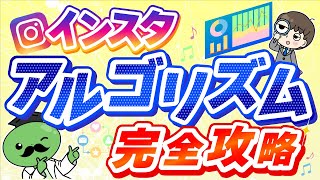 インスタ
アルゴリズム
完全攻略